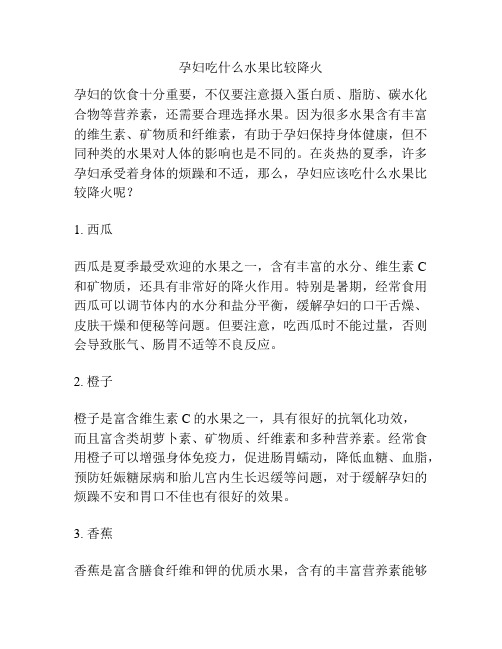 孕妇吃什么水果比较降火

孕妇的饮食十分重要，不仅要注意摄入蛋白质、脂肪、碳水化合物等营养素，还需要合理选择水果。因为很多水果含有丰富的维生素、矿物质和纤维素，有助于孕妇保持身体健康，但不同种类的水果对人体的影响也是不同的。在炎热的夏季，许多孕妇承受着身体的烦躁和不适，那么，孕妇应该吃什么水果比较降火呢？

1. 西瓜

西瓜是夏季最受欢迎的水果之一，含有丰富的水分、维生素 C 和矿物质，还具有非常好的降火作用。特别是暑期，经常食用西瓜可以调节体内的水分和盐分平衡，缓解孕妇的口干舌燥、皮肤干燥和便秘等问题。但要注意，吃西瓜时不能过量，否则会导致胀气、肠胃不适等不良反应。

2. 橙子

橙子是富含维生素 C 的水果之一，具有很好的抗氧化功效，而且富含类胡萝卜素、矿物质、纤维素和多种营养素。经常食用橙子可以增强身体免疫力，促进肠胃蠕动，降低血糖、血脂，预防妊娠糖尿病和胎儿宫内生长迟缓等问题，对于缓解孕妇的烦躁不安和胃口不佳也有很好的效果。

3. 香蕉

香蕉是富含膳食纤维和钾的优质水果，含有的丰富营养素能够